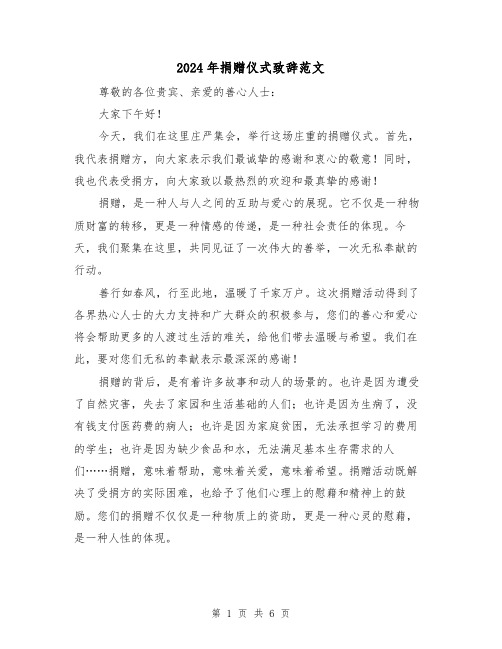 2024年捐赠仪式致辞范文

尊敬的各位贵宾、亲爱的善心人士：

大家下午好！

今天，我们在这里庄严集会，举行这场庄重的捐赠仪式。首先，我代表捐赠方，向大家表示我们最诚挚的感谢和衷心的敬意！同时，我也代表受捐方，向大家致以最热烈的欢迎和最真挚的感谢！

捐赠，是一种人与人之间的互助与爱心的展现。它不仅是一种物质财富的转移，更是一种情感的传递，是一种社会责任的体现。今天，我们聚集在这里，共同见证了一次伟大的善举，一次无私奉献的行动。

善行如春风，行至此地，温暖了千家万户。这次捐赠活动得到了各界热心人士的大力支持和广大群众的积极参与，您们的善心和爱心将会帮助更多的人渡过生活的难关，给他们带去温暖与希望。我们在此，要对您们无私的奉献表示最深深的感谢！

捐赠的背后，是有着许多故事和动人的场景的。也许是因为遭受了自然灾害，失去了家园和生活基础的人们；也许是因为生病了，没有钱支付医药费的病人；也许是因为家庭贫困，无法承担学习的费用的学生；也许是因为缺少食品和水，无法满足基本生存需求的人们……捐赠，意味着帮助，意味着关爱，意味着希望。捐赠活动既解决了受捐方的实际困难，也给予了他们心理上的慰藉和精神上的鼓励。您们的捐赠不仅仅是一种物质上的资助，更是一种心灵的慰藉，是一种人性的体现。

第 1 页 共 6 页